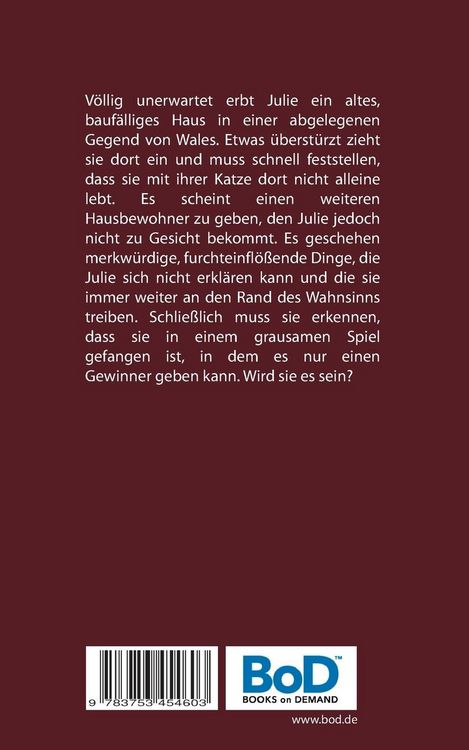 Völlig unerwartet erbt Julie ein altes, baufälliges Haus in einer abgelegenen Gegend von Wales. Etwas überstürzt zieht sie dort ein und muss schnell feststellen, dass sie mit ihrer Katze dort nicht alleine lebt. Es scheint einen weiteren Hausbewohner zu geben, den Julie jedoch nicht zu Gesicht bekommt. Es geschehen merkwürdige, furchteinflößende Dinge, die Julie sich nicht erklären kann und die sie immer weiter an den Rand des Wahnsinns treiben. Schließlich muss sie erkennen, dass sie in einem grausamen Spiel gefangen ist, in dem es nur einen Gewinner geben kann. Wird sie es sein?

9 783753 454603

BoD™
BOOKS on DEMAND

www.bod.de